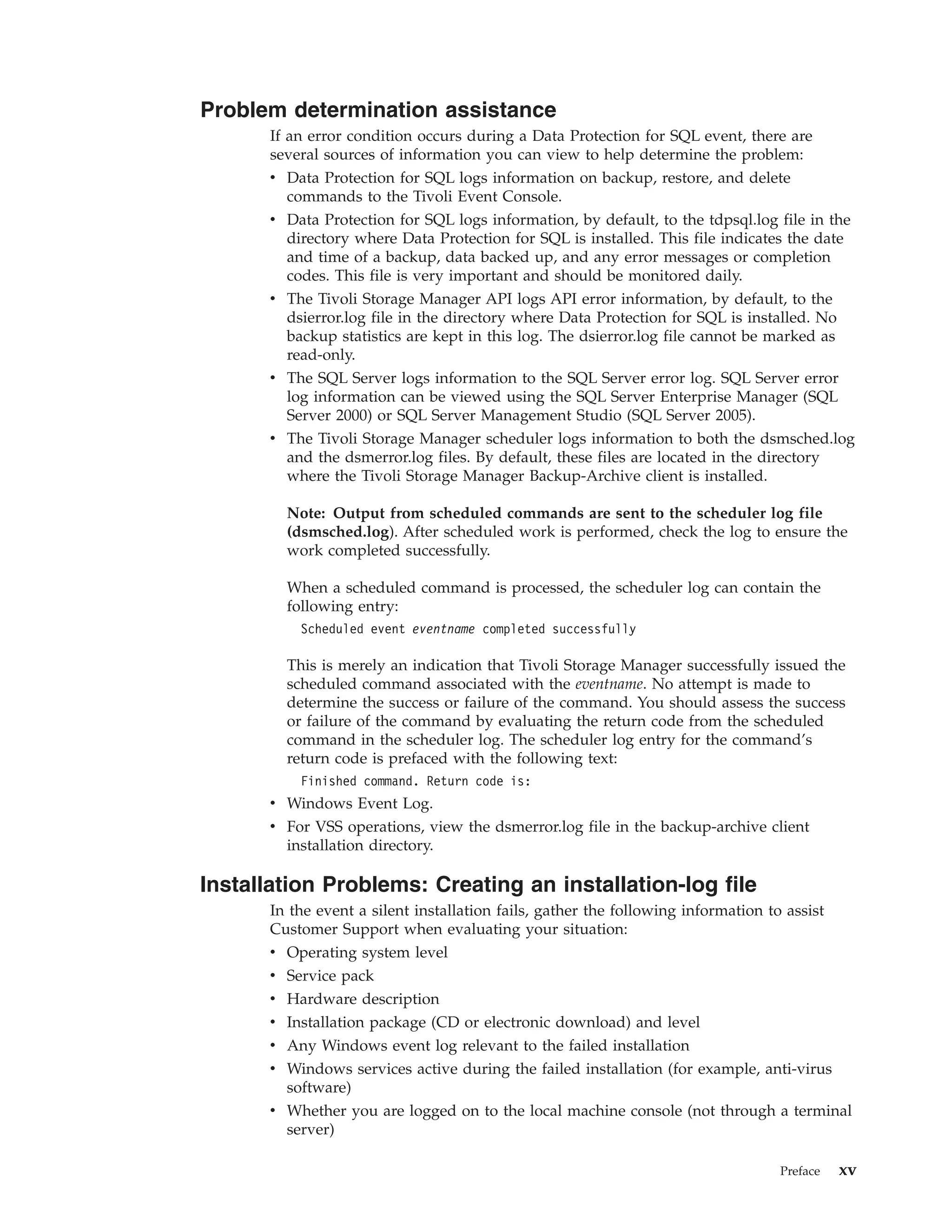 Problem determination assistance

If an error condition occurs during a Data Protection for SQL event, there are several sources of information you can view to help determine the problem:

• Data Protection for SQL logs information on backup, restore, and delete commands to the Tivoli Event Console.
• Data Protection for SQL logs information, by default, to the tdpsql.log file in the directory where Data Protection for SQL is installed. This file indicates the date and time of a backup, data backed up, and any error messages or completion codes. This file is very important and should be monitored daily.
• The Tivoli Storage Manager API logs API error information, by default, to the dsierror.log file in the directory where Data Protection for SQL is installed. No backup statistics are kept in this log. The dsierror.log file cannot be marked as read-only.
• The SQL Server logs information to the SQL Server error log. SQL Server error log information can be viewed using the SQL Server Enterprise Manager (SQL Server 2000) or SQL Server Management Studio (SQL Server 2005).
• The Tivoli Storage Manager scheduler logs information to both the dsmsched.log and the dsmerror.log files. By default, these files are located in the directory where the Tivoli Storage Manager Backup-Archive client is installed.

Note: Output from scheduled commands are sent to the scheduler log file (dsmsched.log). After scheduled work is performed, check the log to ensure the work completed successfully.

When a scheduled command is processed, the scheduler log can contain the following entry:

Scheduled event eventname completed successfully

This is merely an indication that Tivoli Storage Manager successfully issued the scheduled command associated with the eventname. No attempt is made to determine the success or failure of the command. You should assess the success or failure of the command by evaluating the return code from the scheduled command in the scheduler log. The scheduler log entry for the command's return code is prefaced with the following text:

Finished command. Return code is:

• Windows Event Log.
• For VSS operations, view the dsmerror.log file in the backup-archive client installation directory.

Installation Problems: Creating an installation-log file

In the event a silent installation fails, gather the following information to assist Customer Support when evaluating your situation:

• Operating system level
• Service pack
• Hardware description
• Installation package (CD or electronic download) and level
• Any Windows event log relevant to the failed installation
• Windows services active during the failed installation (for example, anti-virus software)
• Whether you are logged on to the local machine console (not through a terminal server)

Preface xv